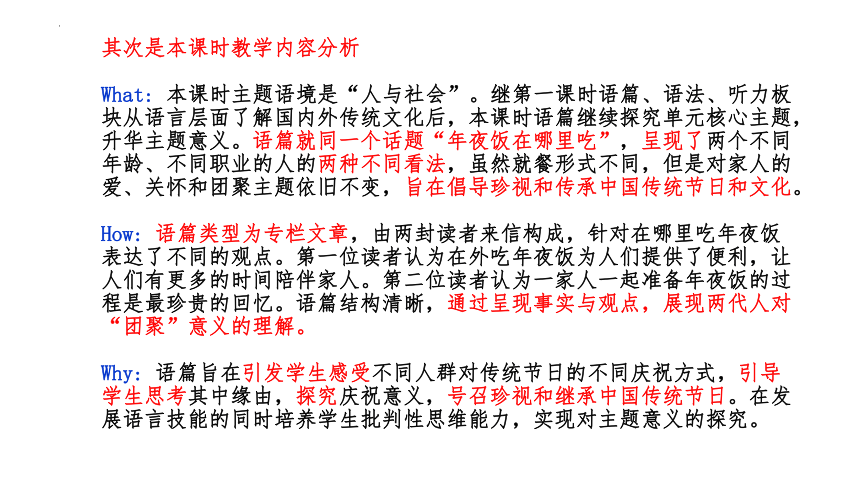 其次是本课时教学内容分析

What: 本课时主题语境是“人与社会”。继第一课时语篇、语法、听力板块从语言层面了解国内外传统文化后，本课时语篇继续探究单元核心主题，升华主题意义。语篇就同一个话题“年夜饭在哪里吃”，呈现了两个不同年龄、不同职业的人的两种不同看法，虽然就餐形式不同，但是对家人的爱、关怀和团聚主题依旧不变，旨在倡导珍视和传承中国传统节日和文化。

How: 语篇类型为专栏文章，由两封读者来信构成，针对在哪里吃年夜饭表达了不同的观点。第一位读者认为在外吃年夜饭为人们提供了便利，让人们有更多的时间陪伴家人。第二位读者认为一家人一起准备年夜饭的过程是最珍贵的回忆。语篇结构清晰，通过呈现事实与观点，展现两代人对“团聚”意义的理解。

Why: 语篇旨在引发学生感受不同人群对传统节日的不同庆祝方式，引导学生思考其中缘由，探究庆祝意义，号召珍视和继承中国传统节日。在发展语言技能的同时培养学生批判性思维能力，实现对主题意义的探究。